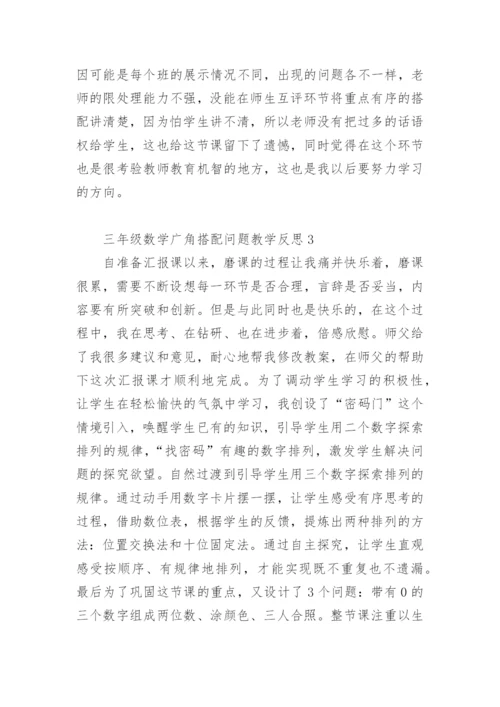 因可能是每个班的展示情况不同，出现的问题各不一样，老师的限处理能力不强，没能在师生互评环节将重点有序的搭配讲清楚，因为怕学生讲不清，所以老师没有把过多的话语权给学生，这也给这节课留下了遗憾，同时觉得在这个环节也是很考验教师教育机智的地方，这也是我以后要努力学习的方向。

三年级数学广角搭配问题教学反思3

自准备汇报课以来，磨课的过程让我痛并快乐着，磨课很累，需要不断设想每一环节是否合理，言辞是否妥当，内容要有所突破和创新。但是与此同时也是快乐的，在这个过程中，我在思考、在钻研、也在进步着，倍感欣慰。师父给了我很多建议和意见，耐心地帮我修改教案，在师父的帮助下这次汇报课才顺利地完成。为了调动学生学习的积极性，让学生在轻松愉快的气氛中学习，我创设了“密码门”这个情境引入，唤醒学生已有的知识，引导学生用二个数字探索排列的规律，“找密码”有趣的数字排列，激发学生解决问题的探究欲望。自然过渡到引导学生用三个数字探索排列的规律。通过动手用数字卡片摆一摆，让学生感受有序思考的过程，借助数位表，根据学生的反馈，提炼出两种排列的方法：位置交换法和十位固定法。通过自主探究，让学生直观感受按顺序、有规律地排列，才能实现既不重复也不遗漏。最后为了巩固这节课的重点，又设计了3个问题：带有0的三个数字组成两位数、涂颜色、三人合照。整节课注重以生